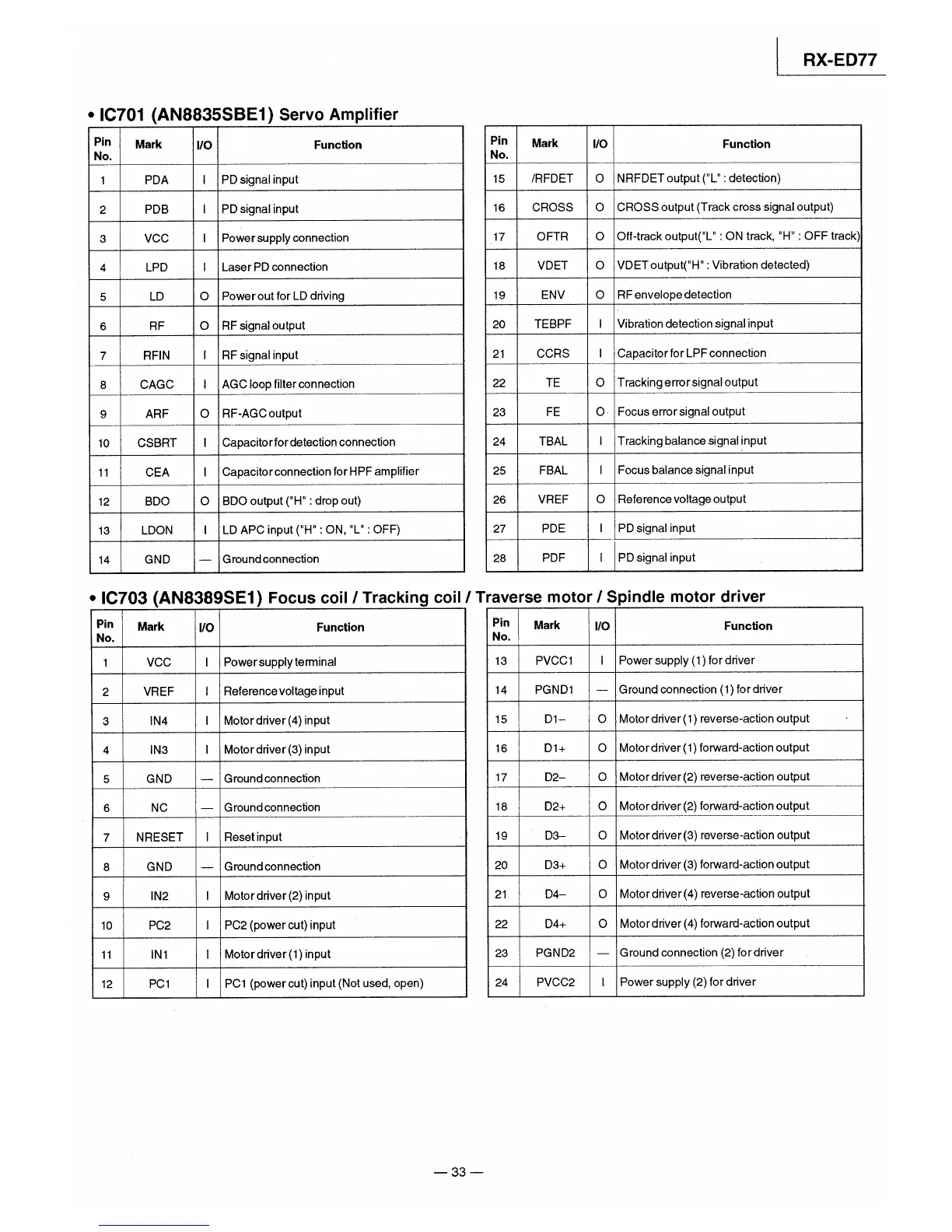 RX-ED77

• IC701 (AN8835SBE1) Servo Amplifier

| Pin No. | Mark | I/O | Function |
|---|---|---|---|
| 1 | PDA | I | PD signal input |
| 2 | PDB | I | PD signal input |
| 3 | VCC | I | Power supply connection |
| 4 | LPD | I | Laser PD connection |
| 5 | LD | O | Power out for LD driving |
| 6 | RF | O | RF signal output |
| 7 | RFIN | I | RF signal input |
| 8 | CAGC | I | AGC loop filter connection |
| 9 | ARF | O | RF-AGC output |
| 10 | CSBRT | I | Capacitor for detection connection |
| 11 | CEA | I | Capacitor connection for HPF amplifier |
| 12 | BDO | O | BDO output ("H" : drop out) |
| 13 | LDON | I | LD APC input ("H" : ON, "L" : OFF) |
| 14 | GND | — | Ground connection |

| Pin No. | Mark | I/O | Function |
|---|---|---|---|
| 15 | /RFDET | O | NRFDET output ("L" : detection) |
| 16 | CROSS | O | CROSS output (Track cross signal output) |
| 17 | OFTR | O | Off-track output("L" : ON track, "H" : OFF track) |
| 18 | VDET | O | VDET output("H" : Vibration detected) |
| 19 | ENV | O | RF envelope detection |
| 20 | TEBPF | I | Vibration detection signal input |
| 21 | CCRS | I | Capacitor for LPF connection |
| 22 | TE | O | Tracking error signal output |
| 23 | FE | O | Focus error signal output |
| 24 | TBAL | I | Tracking balance signal input |
| 25 | FBAL | I | Focus balance signal input |
| 26 | VREF | O | Reference voltage output |
| 27 | PDE | I | PD signal input |
| 28 | PDF | I | PD signal input |

• IC703 (AN8389SE1) Focus coil / Tracking coil / Traverse motor / Spindle motor driver

| Pin No. | Mark | I/O | Function |
|---|---|---|---|
| 1 | VCC | I | Power supply terminal |
| 2 | VREF | I | Reference voltage input |
| 3 | IN4 | I | Motor driver (4) input |
| 4 | IN3 | I | Motor driver (3) input |
| 5 | GND | — | Ground connection |
| 6 | NC | — | Ground connection |
| 7 | NRESET | I | Reset input |
| 8 | GND | — | Ground connection |
| 9 | IN2 | I | Motor driver (2) input |
| 10 | PC2 | I | PC2 (power cut) input |
| 11 | IN1 | I | Motor driver (1) input |
| 12 | PC1 | I | PC1 (power cut) input (Not used, open) |

| Pin No. | Mark | I/O | Function |
|---|---|---|---|
| 13 | PVCC1 | I | Power supply (1) for driver |
| 14 | PGND1 | — | Ground connection (1) for driver |
| 15 | D1– | O | Motor driver (1) reverse-action output |
| 16 | D1+ | O | Motor driver (1) forward-action output |
| 17 | D2– | O | Motor driver (2) reverse-action output |
| 18 | D2+ | O | Motor driver (2) forward-action output |
| 19 | D3– | O | Motor driver (3) reverse-action output |
| 20 | D3+ | O | Motor driver (3) forward-action output |
| 21 | D4– | O | Motor driver (4) reverse-action output |
| 22 | D4+ | O | Motor driver (4) forward-action output |
| 23 | PGND2 | — | Ground connection (2) for driver |
| 24 | PVCC2 | I | Power supply (2) for driver |

— 33 —